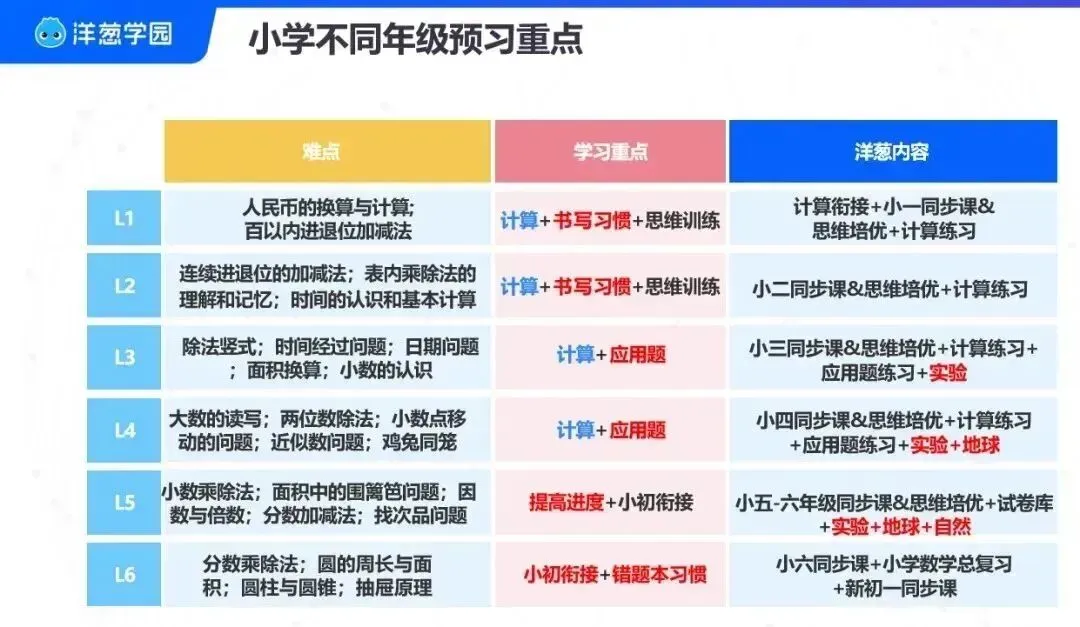 洋葱学园

小学不同年级预习重点

|  | 难点 | 学习重点 | 洋葱内容 |
|---|---|---|---|
| L1 | 人民币的换算与计算;百以内进退位加减法 | 计算+书写习惯+思维训练 | 计算衔接+小一同步课&思维培优+计算练习 |
| L2 | 连续进退位的加减法;表内乘除法的理解和记忆;时间的认识和基本计算 | 计算+书写习惯+思维训练 | 小二同步课&思维培优+计算练习 |
| L3 | 除法竖式;时间经过问题;日期问题;面积换算;小数的认识 | 计算+应用题 | 小三同步课&思维培优+计算练习+应用题练习+实验 |
| L4 | 大数的读写;两位数除法;小数点移动的问题;近似数问题;鸡兔同笼 | 计算+应用题 | 小四同步课&思维培优+计算练习+应用题练习+实验+地球 |
| L5 | 小数乘除法;面积中的围篱笆问题;因数与倍数;分数加减法;找次品问题 | 提高进度+小初衔接 | 小五-六年级同步课&思维培优+试卷库+实验+地球+自然 |
| L6 | 分数乘除法;圆的周长与面积;圆柱与圆锥;抽屉原理 | 小初衔接+错题本习惯 | 小六同步课+小学数学总复习+新初一同步课 |